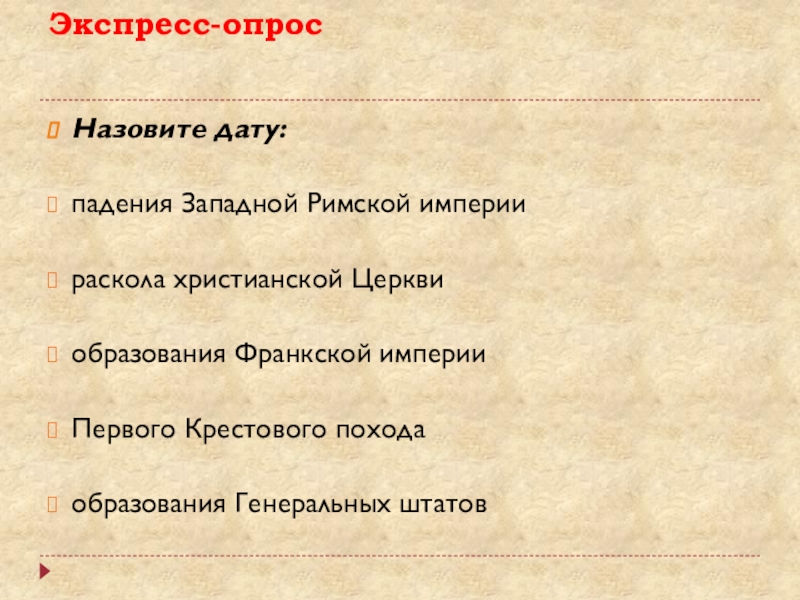 Экспресс-опрос

Назовите дату:

падения Западной Римской империи

раскола христианской Церкви

образования Франкской империи

Первого Крестового похода

образования Генеральных штатов